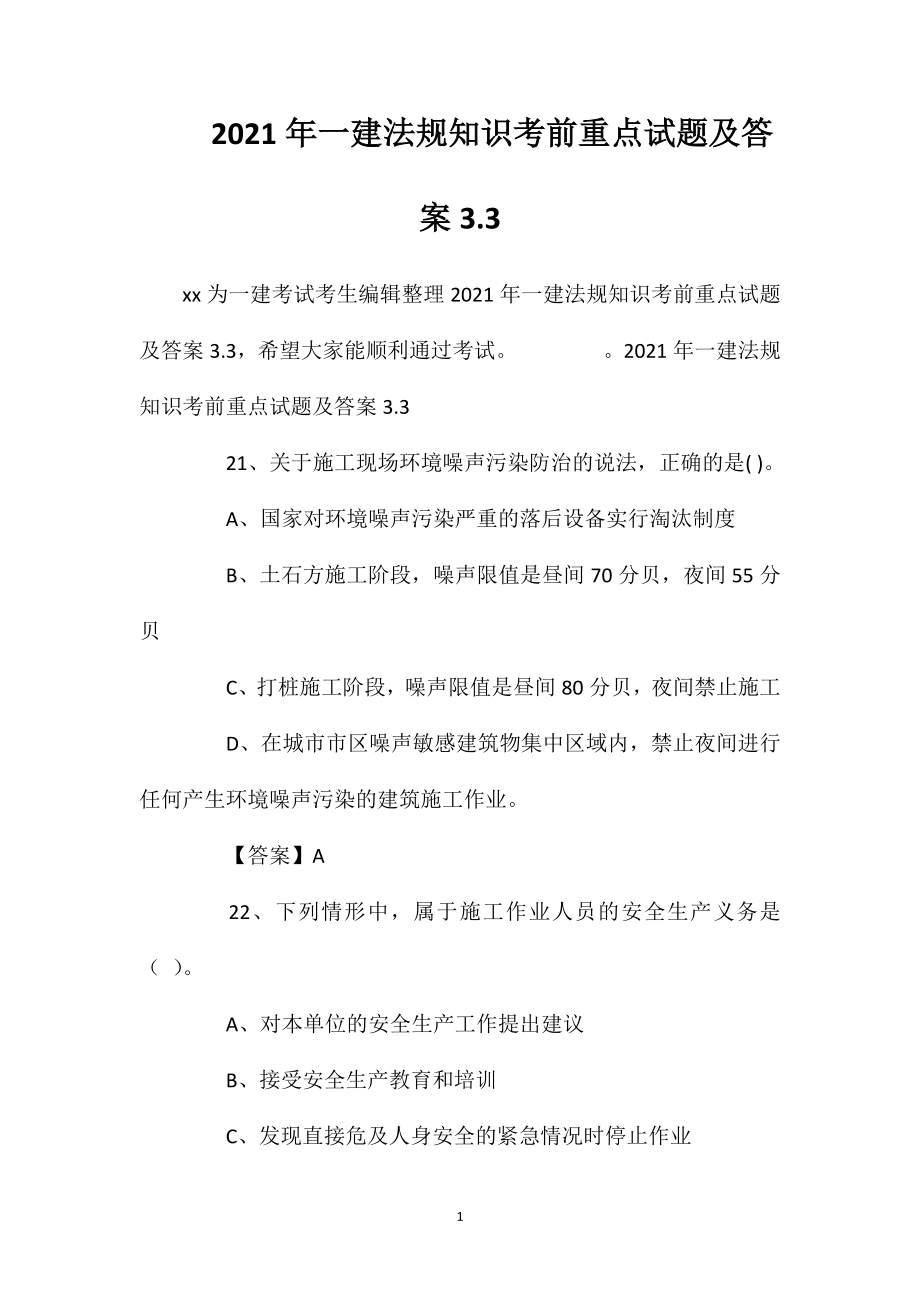 2021年一建法规知识考前重点试题及答案3.3

xx为一建考试考生编辑整理2021年一建法规知识考前重点试题及答案3.3，希望大家能顺利通过考试。 。2021年一建法规知识考前重点试题及答案3.3

21、关于施工现场环境噪声污染防治的说法，正确的是( )。

A、国家对环境噪声污染严重的落后设备实行淘汰制度

B、土石方施工阶段，噪声限值是昼间70分贝，夜间55分贝

C、打桩施工阶段，噪声限值是昼间80分贝，夜间禁止施工

D、在城市市区噪声敏感建筑物集中区域内，禁止夜间进行任何产生环境噪声污染的建筑施工作业。

【答案】A

22、下列情形中，属于施工作业人员的安全生产义务是（ ）。

A、对本单位的安全生产工作提出建议

B、接受安全生产教育和培训

C、发现直接危及人身安全的紧急情况时停止作业

1